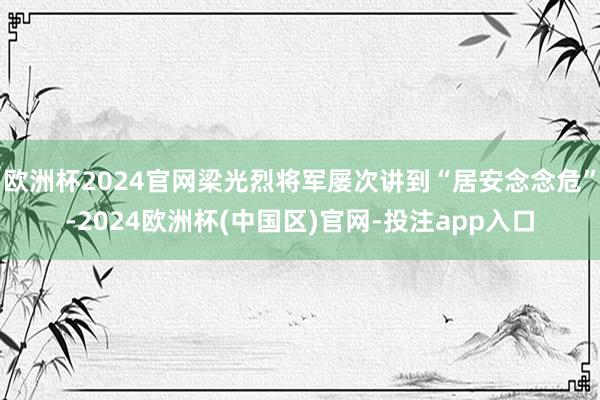 欧洲杯2024官网梁光烈将军屡次讲到“居安念念危”-2024欧洲杯(中国区)官网-投注app入口